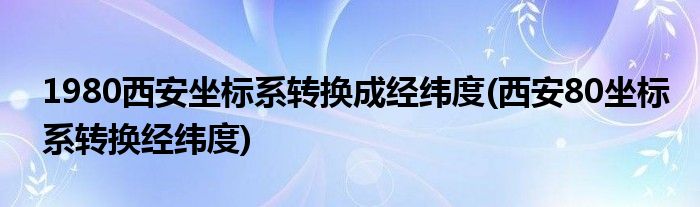 1980西安坐标系转换成经纬度(西安80坐标系转换经纬度)